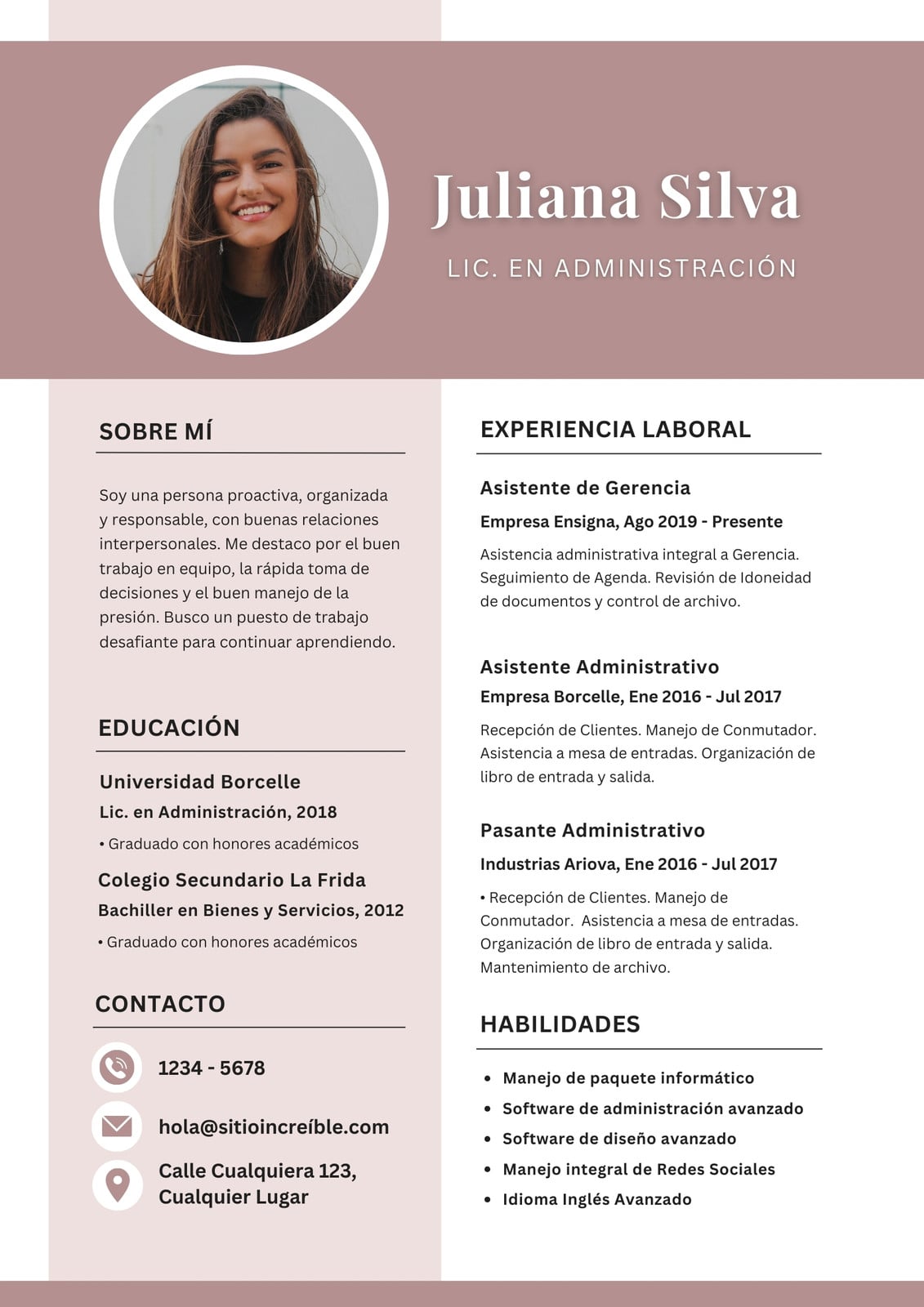 Juliana Silva

LIC. EN ADMINISTRACIÓN

SOBRE MÍ

Soy una persona proactiva, organizada y responsable, con buenas relaciones interpersonales. Me destaco por el buen trabajo en equipo, la rápida toma de decisiones y el buen manejo de la presión. Busco un puesto de trabajo desafiante para continuar aprendiendo.

EDUCACIÓN

Universidad Borcelle

Lic. en Administración, 2018

• Graduado con honores académicos

Colegio Secundario La Frida

Bachiller en Bienes y Servicios, 2012

• Graduado con honores académicos

CONTACTO

1234 - 5678

hola@sitioincreíble.com

Calle Cualquiera 123, Cualquier Lugar

EXPERIENCIA LABORAL

Asistente de Gerencia

Empresa Ensigna, Ago 2019 - Presente

Asistencia administrativa integral a Gerencia. Seguimiento de Agenda. Revisión de Idoneidad de documentos y control de archivo.

Asistente Administrativo

Empresa Borcelle, Ene 2016 - Jul 2017

Recepción de Clientes. Manejo de Conmutador. Asistencia a mesa de entradas. Organización de libro de entrada y salida.

Pasante Administrativo

Industrias Ariova, Ene 2016 - Jul 2017

• Recepción de Clientes. Manejo de Conmutador. Asistencia a mesa de entradas. Organización de libro de entrada y salida. Mantenimiento de archivo.

HABILIDADES

• Manejo de paquete informático
• Software de administración avanzado
• Software de diseño avanzado
• Manejo integral de Redes Sociales
• Idioma Inglés Avanzado